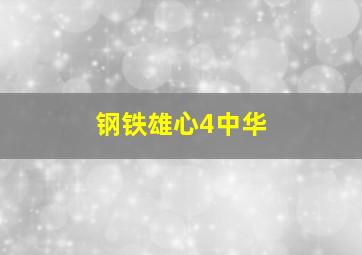 钢铁雄心4中华